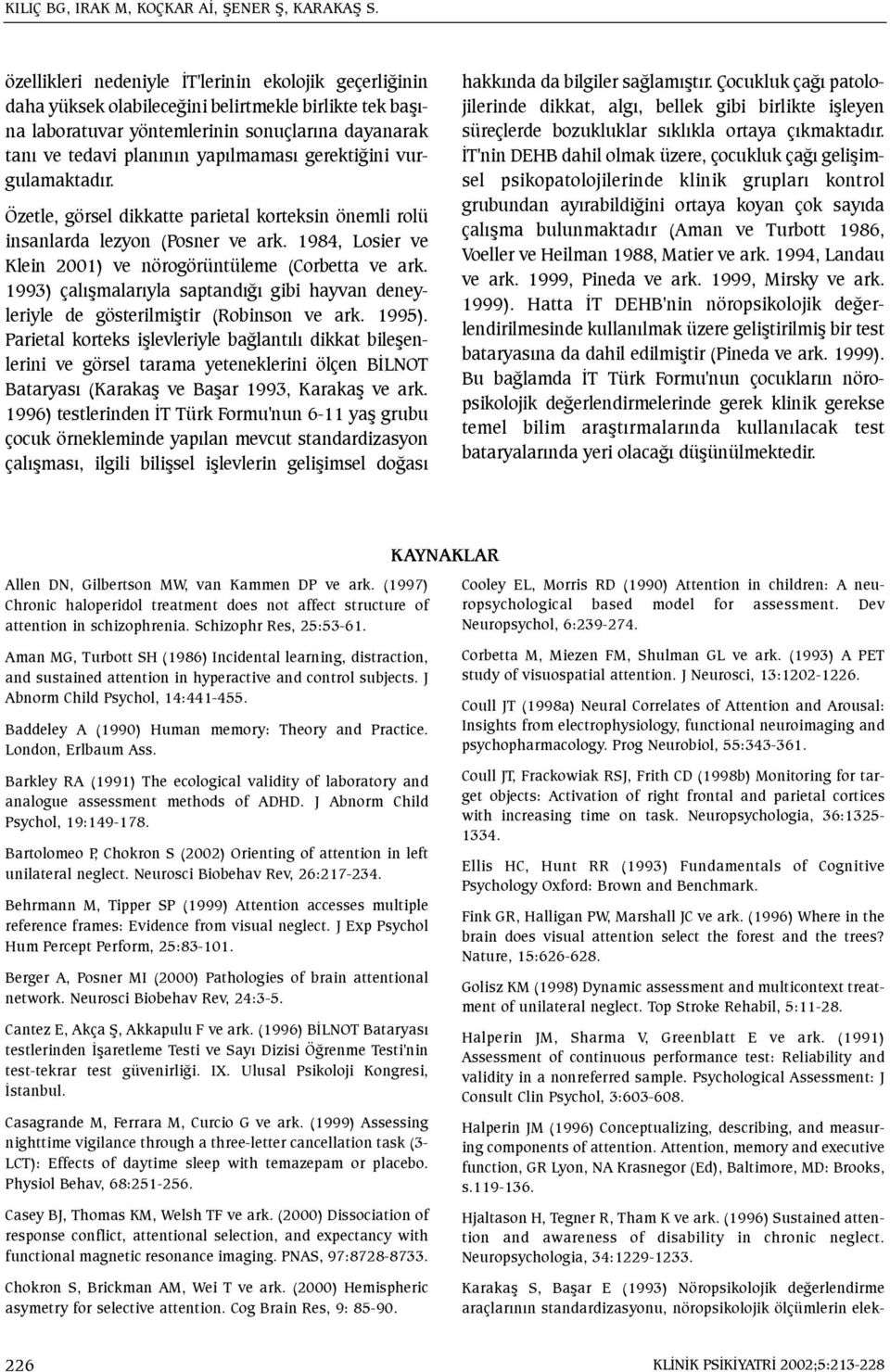 KILIÇ BG, IRAK M, KOÇKAR Aİ, ŞENER Ş, KARAKAŞ S.

özellikleri nedeniyle İT'lerinin ekolojik geçerliğinin daha yüksek olabileceğini belirtmekle birlikte tek başına laboratuvar yöntemlerinin sonuçlarına dayanarak tanı ve tedavi planının yapılmaması gerektiğini vurgulamaktadır.

Özetle, görsel dikkatte parietal korteksin önemli rolü insanlarda lezyon (Posner ve ark. 1984, Losier ve Klein 2001) ve nörogörüntüleme (Corbetta ve ark. 1993) çalışmalarıyla saptandığı gibi hayvan deneyleriyle de gösterilmiştir (Robinson ve ark. 1995). Parietal korteks işlevleriyle bağlantılı dikkat bileşenlerini ve görsel tarama yeteneklerini ölçen BİLNOT Bataryası (Karakaş ve Başar 1993, Karakaş ve ark. 1996) testlerinden İT Türk Formu'nun 6-11 yaş grubu çocuk örnekleminde yapılan mevcut standardizasyon çalışması, ilgili bilişsel işlevlerin gelişimsel doğası hakkında da bilgiler sağlamıştır. Çocukluk çağı patolojilerinde dikkat, algı, bellek gibi birlikte işleyen süreçlerde bozukluklar sıklıkla ortaya çıkmaktadır. İT'nin DEHB dahil olmak üzere, çocukluk çağı gelişimsel psikopatolojilerinde klinik grupları kontrol grubundan ayırabildiğini ortaya koyan çok sayıda çalışma bulunmaktadır (Aman ve Turbott 1986, Voeller ve Heilman 1988, Matier ve ark. 1994, Landau ve ark. 1999, Pineda ve ark. 1999, Mirsky ve ark. 1999). Hatta İT DEHB'nin nöropsikolojik değerlendirilmesinde kullanılmak üzere geliştirilmiş bir test bataryasına da dahil edilmiştir (Pineda ve ark. 1999). Bu bağlamda İT Türk Formu'nun çocukların nöropsikolojik değerlendirmelerinde gerek klinik gerekse temel bilim araştırmalarında kullanılacak test bataryalarında yeri olacağı düşünülmektedir.

KAYNAKLAR

Allen DN, Gilbertson MW, van Kammen DP ve ark. (1997) Chronic haloperidol treatment does not affect structure of attention in schizophrenia. Schizophr Res, 25:53-61.

Aman MG, Turbott SH (1986) Incidental learning, distraction, and sustained attention in hyperactive and control subjects. J Abnorm Child Psychol, 14:441-455.

Baddeley A (1990) Human memory: Theory and Practice. London, Erlbaum Ass.

Barkley RA (1991) The ecological validity of laboratory and analogue assessment methods of ADHD. J Abnorm Child Psychol, 19:149-178.

Bartolomeo P, Chokron S (2002) Orienting of attention in left unilateral neglect. Neurosci Biobehav Rev, 26:217-234.

Behrmann M, Tipper SP (1999) Attention accesses multiple reference frames: Evidence from visual neglect. J Exp Psychol Hum Percept Perform, 25:83-101.

Berger A, Posner MI (2000) Pathologies of brain attentional network. Neurosci Biobehav Rev, 24:3-5.

Cantez E, Akça Ş, Akkapulu F ve ark. (1996) BİLNOT Bataryası testlerinden İşaretleme Testi ve Sayı Dizisi Öğrenme Testi'nin test-tekrar test güvenirliği. IX. Ulusal Psikoloji Kongresi, İstanbul.

Casagrande M, Ferrara M, Curcio G ve ark. (1999) Assessing nighttime vigilance through a three-letter cancellation task (3-LCT): Effects of daytime sleep with temazepam or placebo. Physiol Behav, 68:251-256.

Casey BJ, Thomas KM, Welsh TF ve ark. (2000) Dissociation of response conflict, attentional selection, and expectancy with functional magnetic resonance imaging. PNAS, 97:8728-8733.

Chokron S, Brickman AM, Wei T ve ark. (2000) Hemispheric asymetry for selective attention. Cog Brain Res, 9: 85-90.

Cooley EL, Morris RD (1990) Attention in children: A neuropsychological based model for assessment. Dev Neuropsychol, 6:239-274.

Corbetta M, Miezen FM, Shulman GL ve ark. (1993) A PET study of visuospatial attention. J Neurosci, 13:1202-1226.

Coull JT (1998a) Neural Correlates of Attention and Arousal: Insights from electrophysiology, functional neuroimaging and psychopharmacology. Prog Neurobiol, 55:343-361.

Coull JT, Frackowiak RSJ, Frith CD (1998b) Monitoring for target objects: Activation of right frontal and parietal cortices with increasing time on task. Neuropsychologia, 36:1325-1334.

Ellis HC, Hunt RR (1993) Fundamentals of Cognitive Psychology Oxford: Brown and Benchmark.

Fink GR, Halligan PW, Marshall JC ve ark. (1996) Where in the brain does visual attention select the forest and the trees? Nature, 15:626-628.

Golisz KM (1998) Dynamic assessment and multicontext treatment of unilateral neglect. Top Stroke Rehabil, 5:11-28.

Halperin JM, Sharma V, Greenblatt E ve ark. (1991) Assessment of continuous performance test: Reliability and validity in a nonreferred sample. Psychological Assessment: J Consult Clin Psychol, 3:603-608.

Halperin JM (1996) Conceptualizing, describing, and measuring components of attention. Attention, memory and executive function, GR Lyon, NA Krasnegor (Ed), Baltimore, MD: Brooks, s.119-136.

Hjaltason H, Tegner R, Tham K ve ark. (1996) Sustained attention and awareness of disability in chronic neglect. Neuropsychologia, 34:1229-1233.

Karakaş S, Başar E (1993) Nöropsikolojik değerlendirme araçlarının standardizasyonu, nöropsikolojik ölçümlerin elek-

226

KLİNİK PSİKİYATRİ 2002;5:213-228